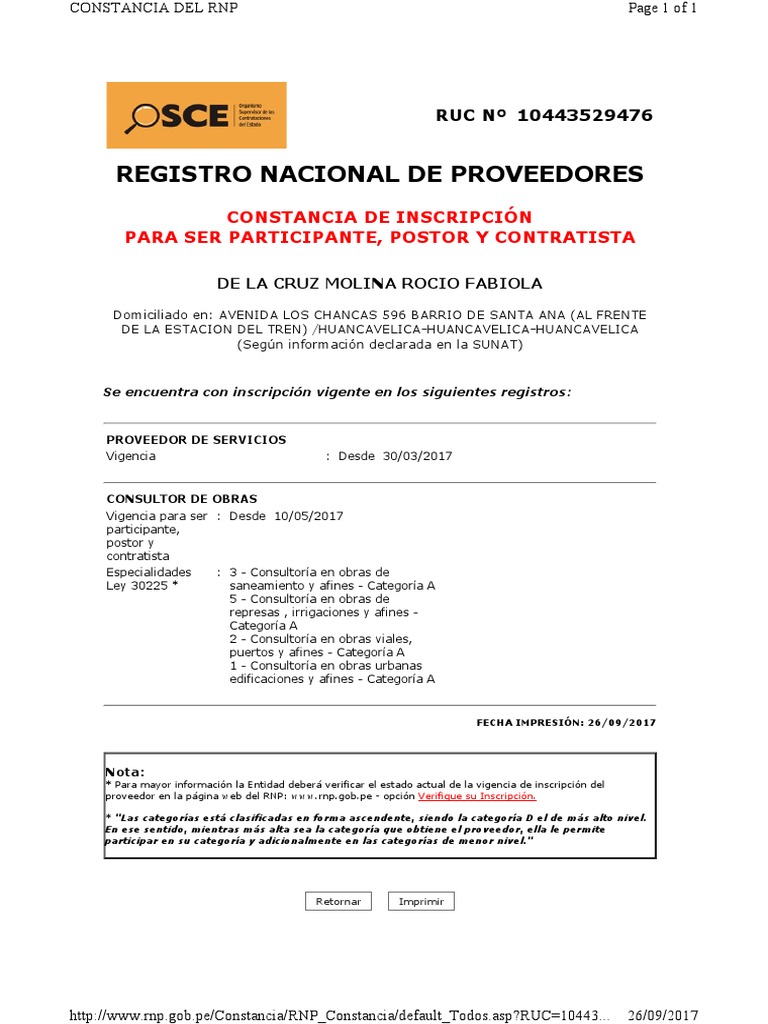 CONSTANCIA DEL RNP

Page 1 of 1

OSCE Organismo Supervisor de las Contrataciones del Estado

RUC Nº 10443529476

REGISTRO NACIONAL DE PROVEEDORES

CONSTANCIA DE INSCRIPCIÓN
PARA SER PARTICIPANTE, POSTOR Y CONTRATISTA

DE LA CRUZ MOLINA ROCIO FABIOLA

Domiciliado en: AVENIDA LOS CHANCAS 596 BARRIO DE SANTA ANA (AL FRENTE DE LA ESTACION DEL TREN) /HUANCAVELICA-HUANCAVELICA-HUANCAVELICA
(Según información declarada en la SUNAT)

Se encuentra con inscripción vigente en los siguientes registros:

PROVEEDOR DE SERVICIOS
Vigencia : Desde 30/03/2017

CONSULTOR DE OBRAS
Vigencia para ser participante, postor y contratista : Desde 10/05/2017
Especialidades Ley 30225 * : 3 - Consultoría en obras de saneamiento y afines - Categoría A
5 - Consultoría en obras de represas , irrigaciones y afines - Categoría A
2 - Consultoría en obras viales, puertos y afines - Categoría A
1 - Consultoría en obras urbanas edificaciones y afines - Categoría A

FECHA IMPRESIÓN: 26/09/2017

Nota:
* Para mayor información la Entidad deberá verificar el estado actual de la vigencia de inscripción del proveedor en la página web del RNP: www.rnp.gob.pe - opción Verifique su Inscripción.

* "Las categorías está clasificadas en forma ascendente, siendo la categoría D el de más alto nivel. En ese sentido, mientras más alta sea la categoría que obtiene el proveedor, ella le permite participar en su categoría y adicionalmente en las categorías de menor nivel."

Retornar Imprimir

http://www.rnp.gob.pe/Constancia/RNP_Constancia/default_Todos.asp?RUC=10443... 26/09/2017